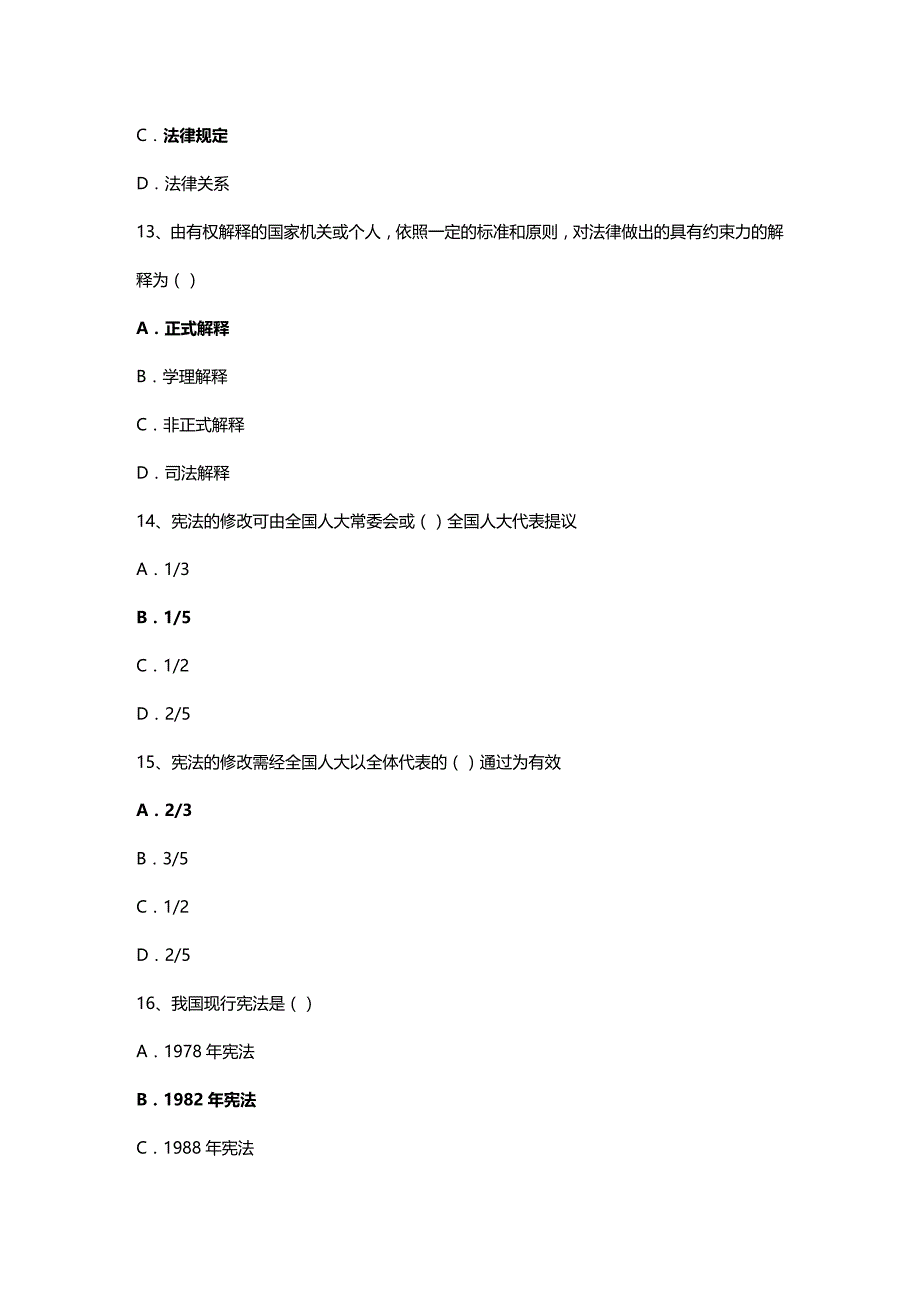 C．法律规定

D．法律关系

13、由有权解释的国家机关或个人，依照一定的标准和原则，对法律做出的具有约束力的解释为（ ）

A．正式解释

B．学理解释

C．非正式解释

D．司法解释

14、宪法的修改可由全国人大常委会或（ ）全国人大代表提议

A．1/3

B．1/5

C．1/2

D．2/5

15、宪法的修改需经全国人大以全体代表的（ ）通过为有效

A．2/3

B．3/5

C．1/2

D．2/5

16、我国现行宪法是（ ）

A．1978 年宪法

B．1982 年宪法

C．1988 年宪法